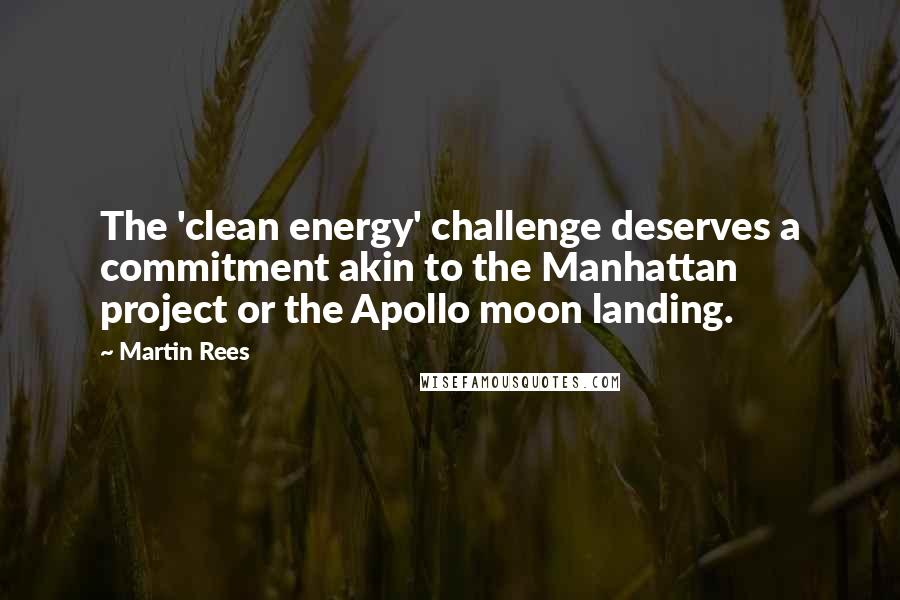 The 'clean energy' challenge deserves a commitment akin to the Manhattan project or the Apollo moon landing.

~ Martin Rees

WISEFAMOUSQUOTES.COM